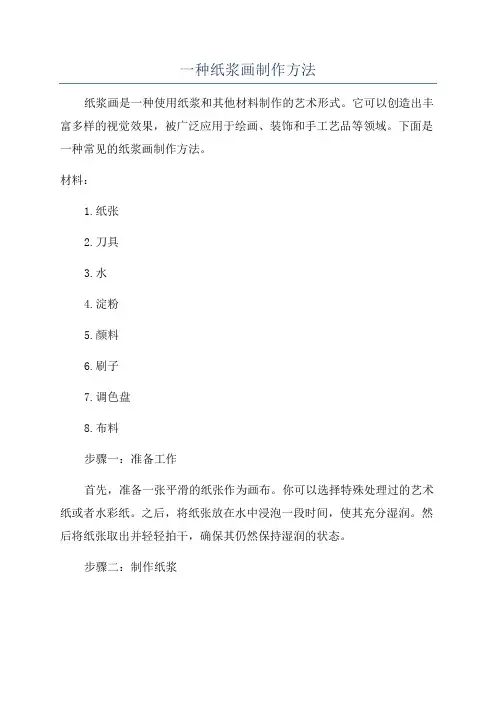 一种纸浆画制作方法

纸浆画是一种使用纸浆和其他材料制作的艺术形式。它可以创造出丰富多样的视觉效果，被广泛应用于绘画、装饰和手工艺品等领域。下面是一种常见的纸浆画制作方法。

材料：

1.纸张

2.刀具

3.水

4.淀粉

5.颜料

6.刷子

7.调色盘

8.布料

步骤一：准备工作

首先，准备一张平滑的纸张作为画布。你可以选择特殊处理过的艺术纸或者水彩纸。之后，将纸张放在水中浸泡一段时间，使其充分湿润。然后将纸张取出并轻轻拍干，确保其仍然保持湿润的状态。

步骤二：制作纸浆